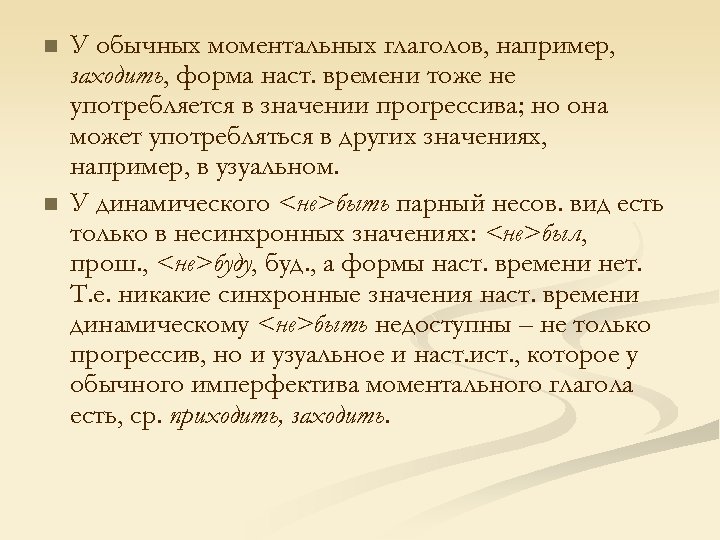 ■ У обычных моментальных глаголов, например, заходить, форма наст. времени тоже не употребляется в значении прогрессива; но она может употребляться в других значениях, например, в узуальном.

■ У динамического <не>быть парный несов. вид есть только в несинхронных значениях: <не>был, прош., <не>буду, буд., а формы наст. времени нет. Т.е. никакие синхронные значения наст. времени динамическому <не>быть недоступны – не только прогрессив, но и узуальное и наст.ист., которое у обычного имперфектива моментального глагола есть, ср. приходить, заходить.